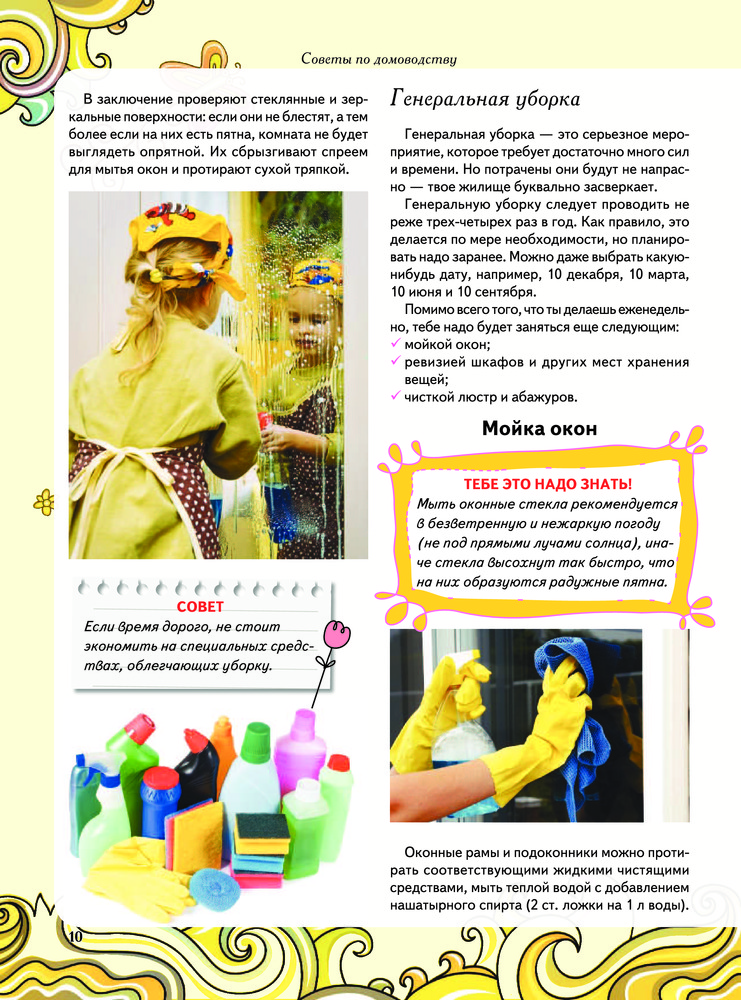 Советы по домоводству

В заключение проверяют стеклянные и зеркальные поверхности: если они не блестят, а тем более если на них есть пятна, комната не будет выглядеть опрятной. Их сбрызгивают спреем для мытья окон и протирают сухой тряпкой.

СОВЕТ
Если время дорого, не стоит экономить на специальных средствах, облегчающих уборку.

Генеральная уборка

Генеральная уборка — это серьезное мероприятие, которое требует достаточно много сил и времени. Но потрачены они будут не напрасно — твое жилище буквально засверкает.

Генеральную уборку следует проводить не реже трех-четырех раз в год. Как правило, это делается по мере необходимости, но планировать надо заранее. Можно даже выбрать какую-нибудь дату, например, 10 декабря, 10 марта, 10 июня и 10 сентября.

Помимо всего того, что ты делаешь еженедельно, тебе надо будет заняться еще следующим:
✓ мойкой окон;
✓ ревизией шкафов и других мест хранения вещей;
✓ чисткой люстр и абажуров.

Мойка окон

ТЕБЕ ЭТО НАДО ЗНАТЬ!
Мыть оконные стекла рекомендуется в безветренную и нежаркую погоду (не под прямыми лучами солнца), иначе стекла высохнут так быстро, что на них образуются радужные пятна.

Оконные рамы и подоконники можно протирать соответствующими жидкими чистящими средствами, мыть теплой водой с добавлением нашатырного спирта (2 ст. ложки на 1 л воды).

10